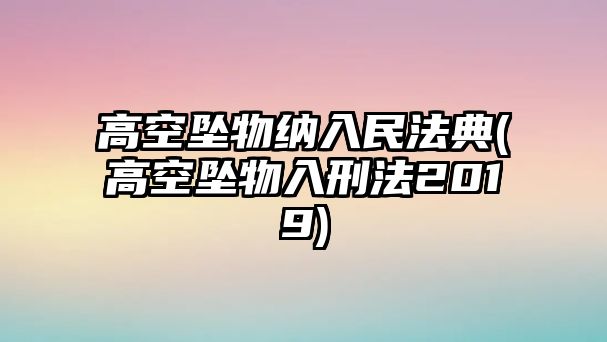 高空坠物纳入民法典(高空坠物入刑法2019)